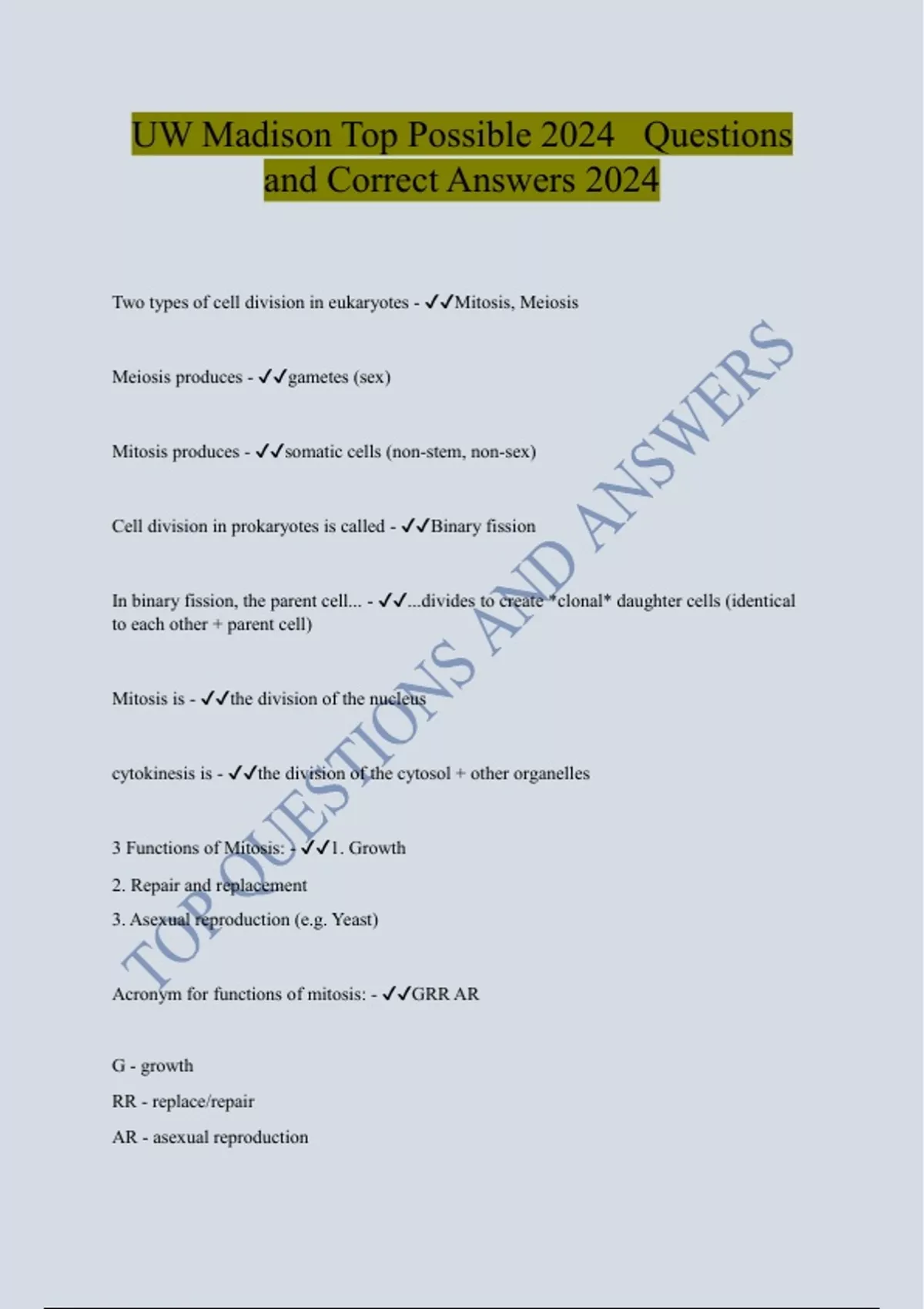 UW Madison Top Possible 2024 Questions and Correct Answers 2024

Two types of cell division in eukaryotes - ✓✓Mitosis, Meiosis

Meiosis produces - ✓✓gametes (sex)

Mitosis produces - ✓✓somatic cells (non-stem, non-sex)

Cell division in prokaryotes is called - ✓✓Binary fission

In binary fission, the parent cell... - ✓✓...divides to create *clonal* daughter cells (identical to each other + parent cell)

Mitosis is - ✓✓the division of the nucleus

cytokinesis is - ✓✓the division of the cytosol + other organelles

3 Functions of Mitosis: - ✓✓1. Growth
2. Repair and replacement
3. Asexual reproduction (e.g. Yeast)

Acronym for functions of mitosis: - ✓✓GRR AR

G - growth
RR - replace/repair
AR - asexual reproduction

TOP QUESTIONS AND ANSWERS